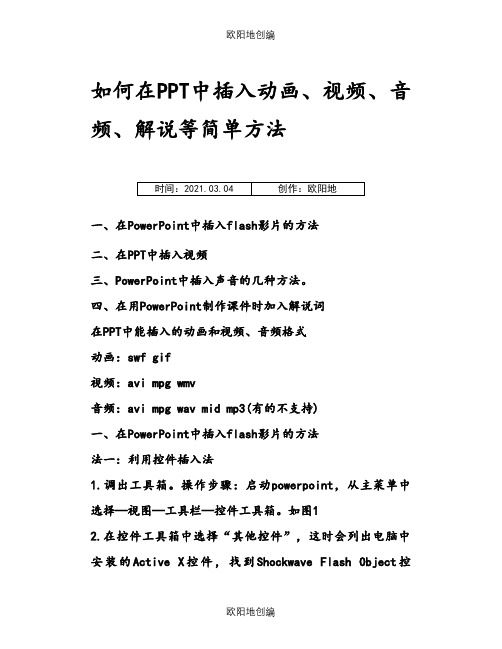 欧阳地创编

如何在PPT中插入动画、视频、音频、解说等简单方法

| 时间：2021.03.04 | 创作：欧阳地 |
|---|---|

一、在PowerPoint中插入flash影片的方法

二、在PPT中插入视频

三、PowerPoint中插入声音的几种方法。

四、在用PowerPoint制作课件时加入解说词

在PPT中能插入的动画和视频、音频格式

动画：swf gif

视频：avi mpg wmv

音频：avi mpg wav mid mp3(有的不支持)

一、在PowerPoint中插入flash影片的方法

法一：利用控件插入法

1.调出工具箱。操作步骤：启动powerpoint，从主菜单中选择—视图—工具栏—控件工具箱。如图1

2.在控件工具箱中选择“其他控件”，这时会列出电脑中安装的Active X控件，找到Shockwave Flash Object控

欧阳地创编